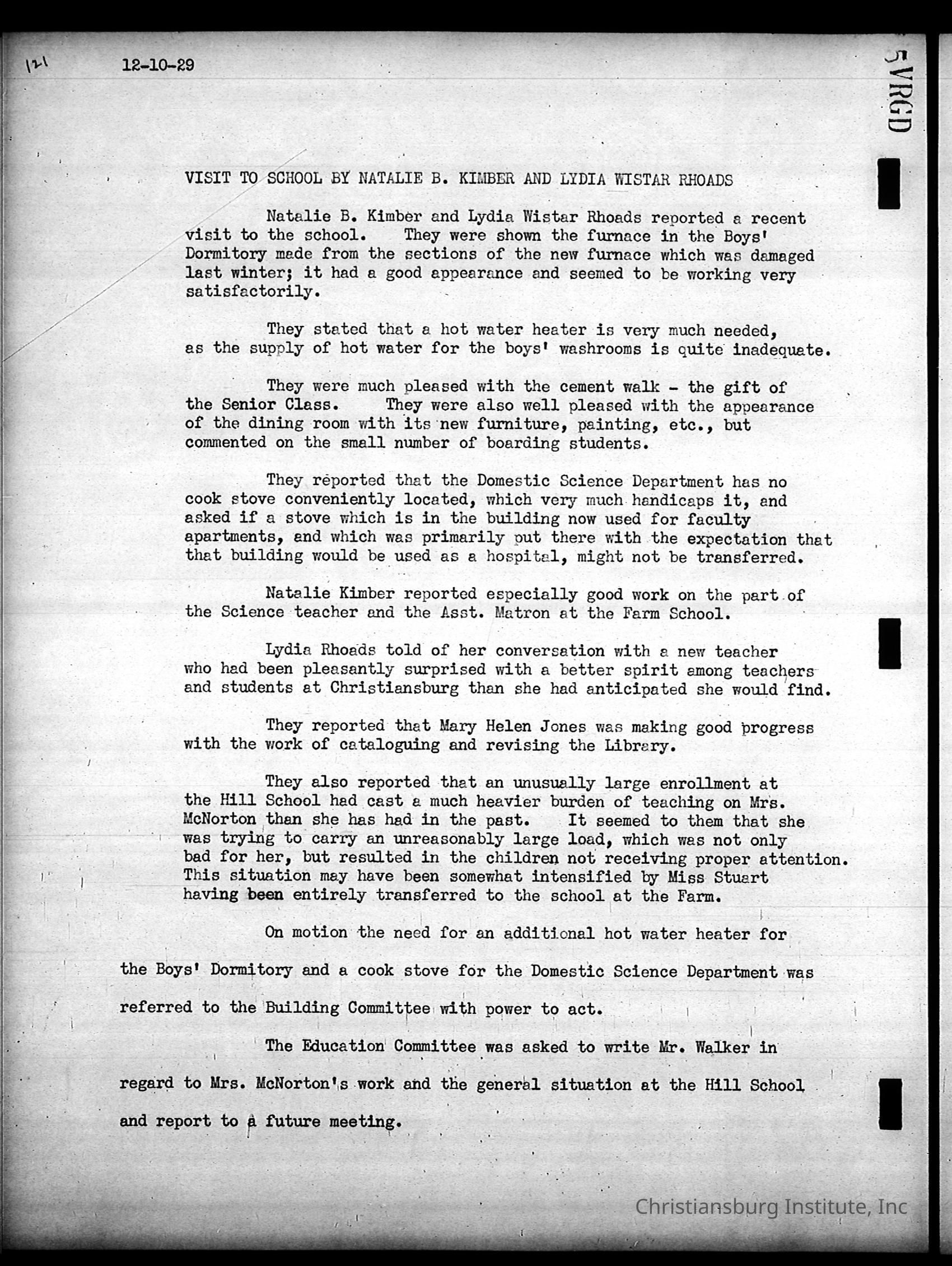 121 12-10-29

5VRGD

VISIT TO SCHOOL BY NATALIE B. KIMBER AND LYDIA WISTAR RHOADS

Natalie B. Kimber and Lydia Wistar Rhoads reported a recent visit to the school. They were shown the furnace in the Boys' Dormitory made from the sections of the new furnace which was damaged last winter; it had a good appearance and seemed to be working very satisfactorily.

They stated that a hot water heater is very much needed, as the supply of hot water for the boys' washrooms is quite inadequate.

They were much pleased with the cement walk - the gift of the Senior Class. They were also well pleased with the appearance of the dining room with its new furniture, painting, etc., but commented on the small number of boarding students.

They reported that the Domestic Science Department has no cook stove conveniently located, which very much handicaps it, and asked if a stove which is in the building now used for faculty apartments, and which was primarily put there with the expectation that that building would be used as a hospital, might not be transferred.

Natalie Kimber reported especially good work on the part of the Science teacher and the Asst. Matron at the Farm School.

Lydia Rhoads told of her conversation with a new teacher who had been pleasantly surprised with a better spirit among teachers and students at Christiansburg than she had anticipated she would find.

They reported that Mary Helen Jones was making good progress with the work of cataloguing and revising the Library.

They also reported that an unusually large enrollment at the Hill School had cast a much heavier burden of teaching on Mrs. McNorton than she has had in the past. It seemed to them that she was trying to carry an unreasonably large load, which was not only bad for her, but resulted in the children not receiving proper attention. This situation may have been somewhat intensified by Miss Stuart having been entirely transferred to the school at the Farm.

On motion the need for an additional hot water heater for the Boys' Dormitory and a cook stove for the Domestic Science Department was referred to the Building Committee with power to act.

The Education Committee was asked to write Mr. Walker in regard to Mrs. McNorton's work and the general situation at the Hill School and report to a future meeting.

Christiansburg Institute, Inc